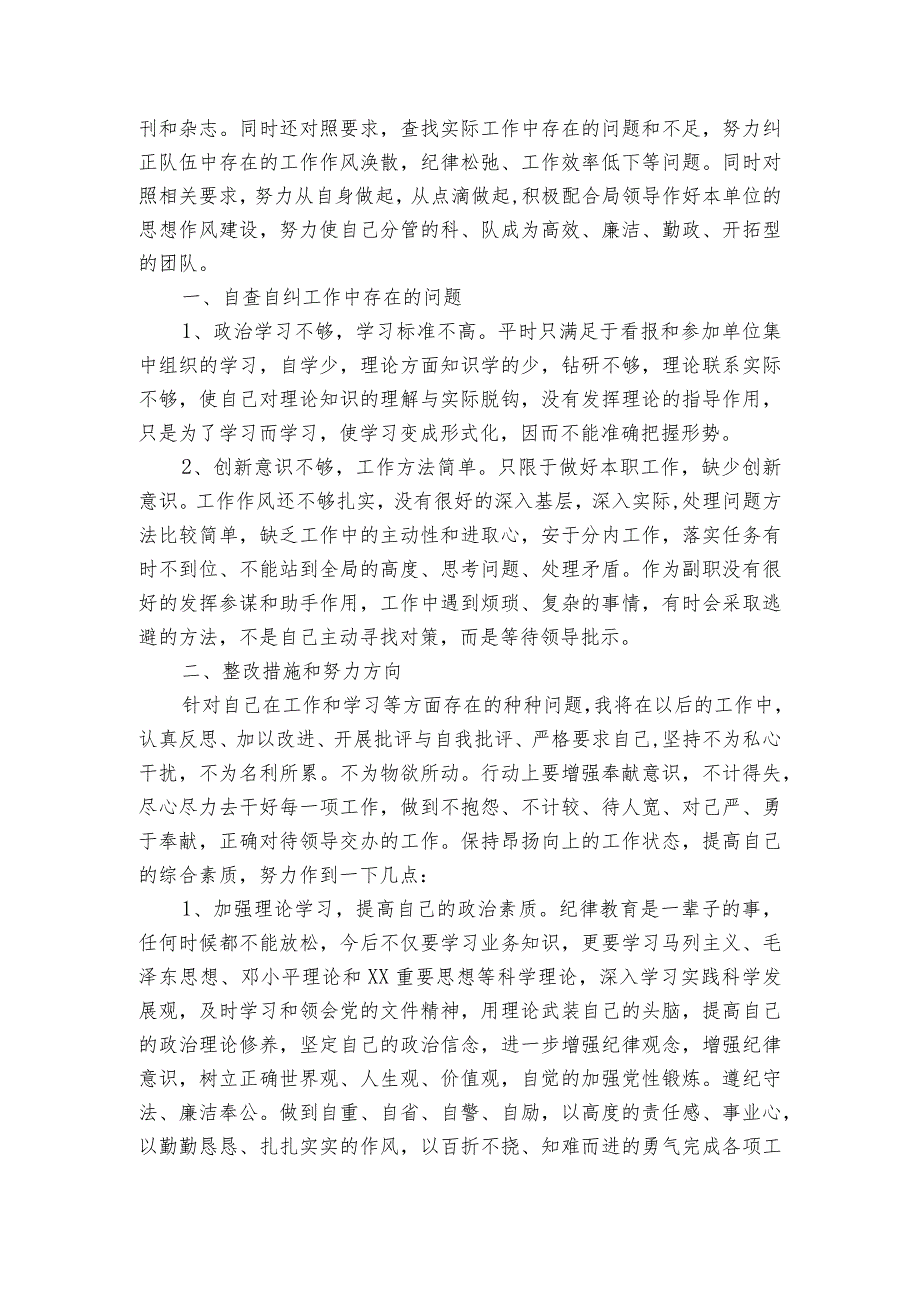 刊和杂志。同时还对照要求，查找实际工作中存在的问题和不足，努力纠正队伍中存在的工作作风涣散，纪律松弛、工作效率低下等问题。同时对照相关要求，努力从自身做起，从点滴做起，积极配合局领导作好本单位的思想作风建设，努力使自己分管的科、队成为高效、廉洁、勤政、开拓型的团队。

一、自查自纠工作中存在的问题

1、政治学习不够，学习标准不高。平时只满足于看报和参加单位集中组织的学习，自学少，理论方面知识学的少，钻研不够，理论联系实际不够，使自己对理论知识的理解与实际脱钩，没有发挥理论的指导作用，只是为了学习而学习，使学习变成形式化，因而不能准确把握形势。

2、创新意识不够，工作方法简单。只限于做好本职工作，缺少创新意识。工作作风还不够扎实，没有很好的深入基层，深入实际，处理问题方法比较简单，缺乏工作中的主动性和进取心，安于分内工作，落实任务有时不到位、不能站到全局的高度、思考问题、处理矛盾。作为副职没有很好的发挥参谋和助手作用，工作中遇到烦琐、复杂的事情，有时会采取逃避的方法，不是自己主动寻找对策，而是等待领导批示。

二、整改措施和努力方向

针对自己在工作和学习等方面存在的种种问题，我将在以后的工作中，认真反思、加以改进、开展批评与自我批评、严格要求自己，坚持不为私心干扰，不为名利所累。不为物欲所动。行动上要增强奉献意识，不计得失，尽心尽力去干好每一项工作，做到不抱怨、不计较、待人宽、对己严、勇于奉献，正确对待领导交办的工作。保持昂扬向上的工作状态，提高自己的综合素质，努力作到一下几点：

1、加强理论学习，提高自己的政治素质。纪律教育是一辈子的事，任何时候都不能放松，今后不仅要学习业务知识，更要学习马列主义、毛泽东思想、邓小平理论和XX重要思想等科学理论，深入学习实践科学发展观，及时学习和领会党的文件精神，用理论武装自己的头脑，提高自己的政治理论修养，坚定自己的政治信念，进一步增强纪律观念，增强纪律意识，树立正确世界观、人生观、价值观，自觉的加强党性锻炼。遵纪守法、廉洁奉公。做到自重、自省、自警、自励，以高度的责任感、事业心，以勤勤恳恳、扎扎实实的作风，以百折不挠、知难而进的勇气完成各项工